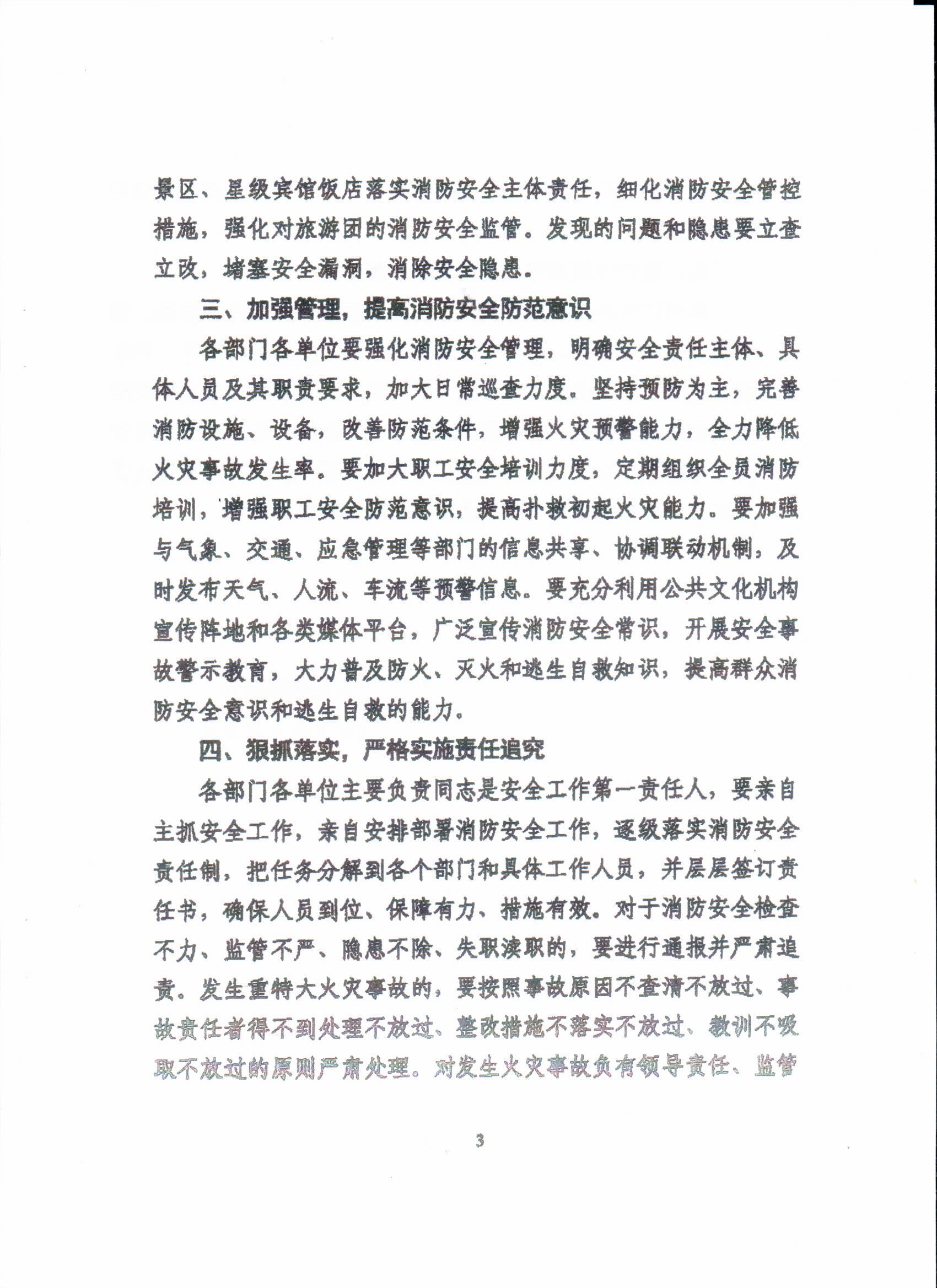 景区、星级宾馆饭店落实消防安全主体责任，细化消防安全管控措施，强化对旅游团的消防安全监管。发现的问题和隐患要立查立改，堵塞安全漏洞，消除安全隐患。

三、加强管理，提高消防安全防范意识

各部门各单位要强化消防安全管理，明确安全责任主体、具体人员及其职责要求，加大日常巡查力度。坚持预防为主，完善消防设施、设备，改善防范条件，增强火灾预警能力，全力降低火灾事故发生率。要加大职工安全培训力度，定期组织全员消防培训，增强职工安全防范意识，提高扑救初起火灾能力。要加强与气象、交通、应急管理等部门的信息共享、协调联动机制，及时发布天气、人流、车流等预警信息。要充分利用公共文化机构宣传阵地和各类媒体平台，广泛宣传消防安全常识，开展安全事故警示教育，大力普及防火、灭火和逃生自救知识，提高群众消防安全意识和逃生自救的能力。

四、狠抓落实，严格实施责任追究

各部门各单位主要负责同志是安全工作第一责任人，要亲自主抓安全工作，亲自安排部署消防安全工作，逐级落实消防安全责任制，把任务分解到各个部门和具体工作人员，并层层签订责任书，确保人员到位、保障有力、措施有效。对于消防安全检查不力、监管不严、隐患不除、失职渎职的，要进行通报并严肃追责。发生重特大火灾事故的，要按照事故原因不查清不放过、事故责任者得不到处理不放过、整改措施不落实不放过、教训不吸取不放过的原则严肃处理。对发生火灾事故负有领导责任、监管

3